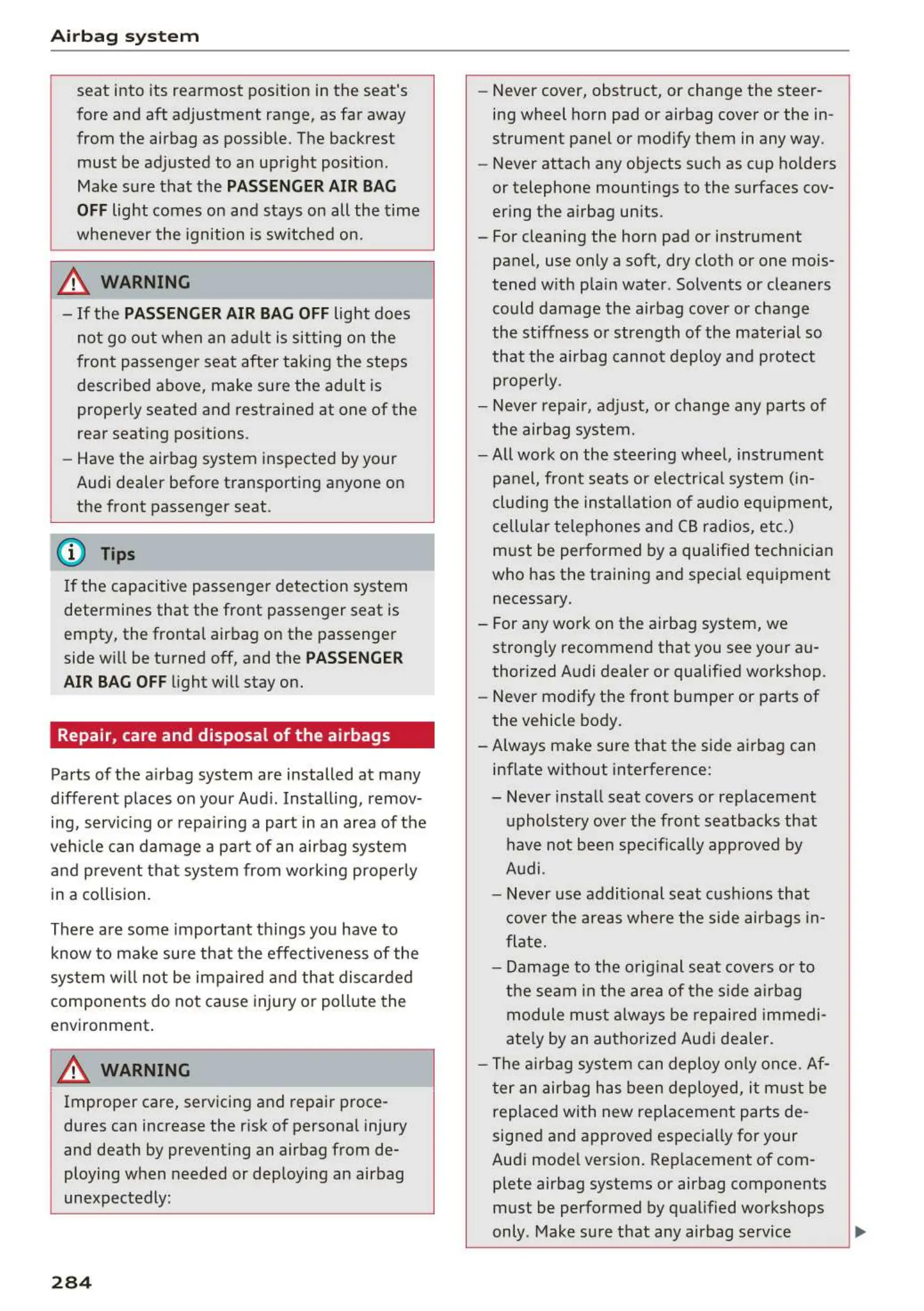 Airbag system

seat into its rearmost position in the seat's fore and aft adjustment range, as far away from the airbag as possible. The backrest must be adjusted to an upright position. Make sure that the PASSENGER AIR BAG OFF light comes on and stays on all the time whenever the ignition is switched on.

WARNING

– If the PASSENGER AIR BAG OFF light does not go out when an adult is sitting on the front passenger seat after taking the steps described above, make sure the adult is properly seated and restrained at one of the rear seating positions.
– Have the airbag system inspected by your Audi dealer before transporting anyone on the front passenger seat.

Tips

If the capacitive passenger detection system determines that the front passenger seat is empty, the frontal airbag on the passenger side will be turned off, and the PASSENGER AIR BAG OFF light will stay on.

Repair, care and disposal of the airbags

Parts of the airbag system are installed at many different places on your Audi. Installing, removing, servicing or repairing a part in an area of the vehicle can damage a part of an airbag system and prevent that system from working properly in a collision.

There are some important things you have to know to make sure that the effectiveness of the system will not be impaired and that discarded components do not cause injury or pollute the environment.

WARNING

Improper care, servicing and repair procedures can increase the risk of personal injury and death by preventing an airbag from deploying when needed or deploying an airbag unexpectedly:

– Never cover, obstruct, or change the steering wheel horn pad or airbag cover or the instrument panel or modify them in any way.
– Never attach any objects such as cup holders or telephone mountings to the surfaces covering the airbag units.
– For cleaning the horn pad or instrument panel, use only a soft, dry cloth or one moistened with plain water. Solvents or cleaners could damage the airbag cover or change the stiffness or strength of the material so that the airbag cannot deploy and protect properly.
– Never repair, adjust, or change any parts of the airbag system.
– All work on the steering wheel, instrument panel, front seats or electrical system (including the installation of audio equipment, cellular telephones and CB radios, etc.) must be performed by a qualified technician who has the training and special equipment necessary.
– For any work on the airbag system, we strongly recommend that you see your authorized Audi dealer or qualified workshop.
– Never modify the front bumper or parts of the vehicle body.
– Always make sure that the side airbag can inflate without interference:
– Never install seat covers or replacement upholstery over the front seatbacks that have not been specifically approved by Audi.
– Never use additional seat cushions that cover the areas where the side airbags inflate.
– Damage to the original seat covers or to the seam in the area of the side airbag module must always be repaired immediately by an authorized Audi dealer.
– The airbag system can deploy only once. After an airbag has been deployed, it must be replaced with new replacement parts designed and approved especially for your Audi model version. Replacement of complete airbag systems or airbag components must be performed by qualified workshops only. Make sure that any airbag service

284